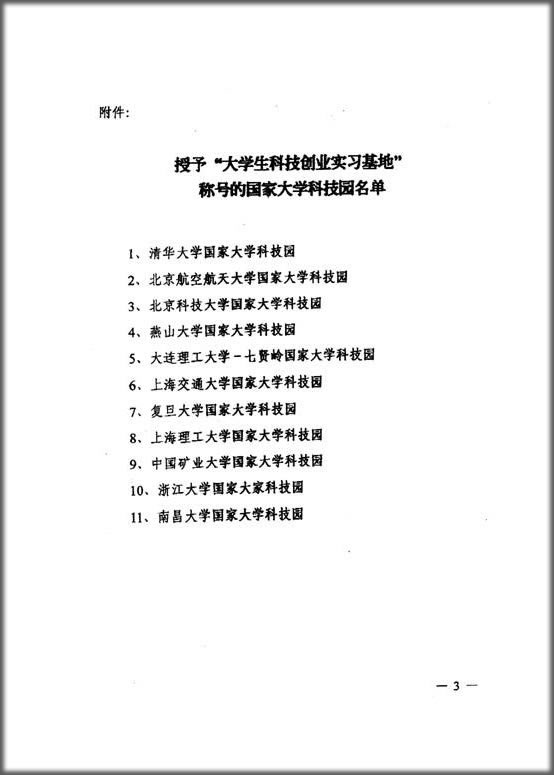 附件：

授予“大学生科技创业实习基地”
称号的国家大学科技园名单

1、清华大学国家大学科技园
2、北京航空航天大学国家大学科技园
3、北京科技大学国家大学科技园
4、燕山大学国家大学科技园
5、大连理工大学－七贤岭国家大学科技园
6、上海交通大学国家大学科技园
7、复旦大学国家大学科技园
8、上海理工大学国家大学科技园
9、中国矿业大学国家大学科技园
10、浙江大学国家大家科技园
11、南昌大学国家大学科技园

— 3 —